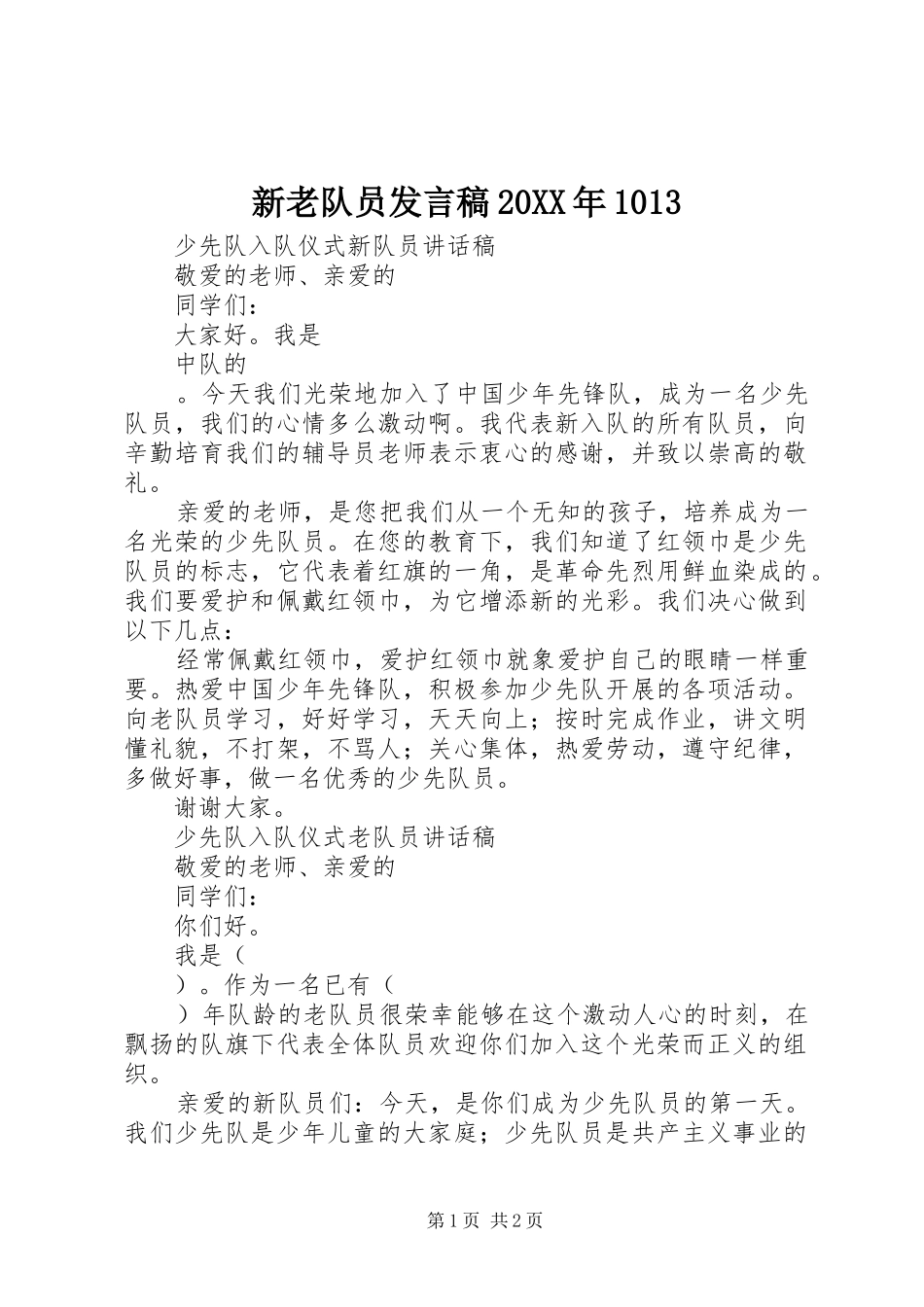 新老队员发言稿20XX年1013

少先队入队仪式新队员讲话稿

敬爱的老师、亲爱的

同学们：

大家好。我是

中队的

。今天我们光荣地加入了中国少年先锋队，成为一名少先队员，我们的心情多么激动啊。我代表新入队的所有队员，向辛勤培育我们的辅导员老师表示衷心的感谢，并致以崇高的敬礼。

亲爱的老师，是您把我们从一个无知的孩子，培养成为一名光荣的少先队员。在您的教育下，我们知道了红领巾是少先队员的标志，它代表着红旗的一角，是革命先烈用鲜血染成的。我们要爱护和佩戴红领巾，为它增添新的光彩。我们决心做到以下几点：

经常佩戴红领巾，爱护红领巾就象爱护自己的眼睛一样重要。热爱中国少年先锋队，积极参加少先队开展的各项活动。向老队员学习，好好学习，天天向上；按时完成作业，讲文明懂礼貌，不打架，不骂人；关心集体，热爱劳动，遵守纪律，多做好事，做一名优秀的少先队员。

谢谢大家。

少先队入队仪式老队员讲话稿

敬爱的老师、亲爱的

同学们：

你们好。

我是（

）。作为一名已有（

）年队龄的老队员很荣幸能够在这个激动人心的时刻，在飘扬的队旗下代表全体队员欢迎你们加入这个光荣而正义的组织。

亲爱的新队员们：今天，是你们成为少先队员的第一天。我们少先队是少年儿童的大家庭；少先队员是共产主义事业的

第1页 共2页